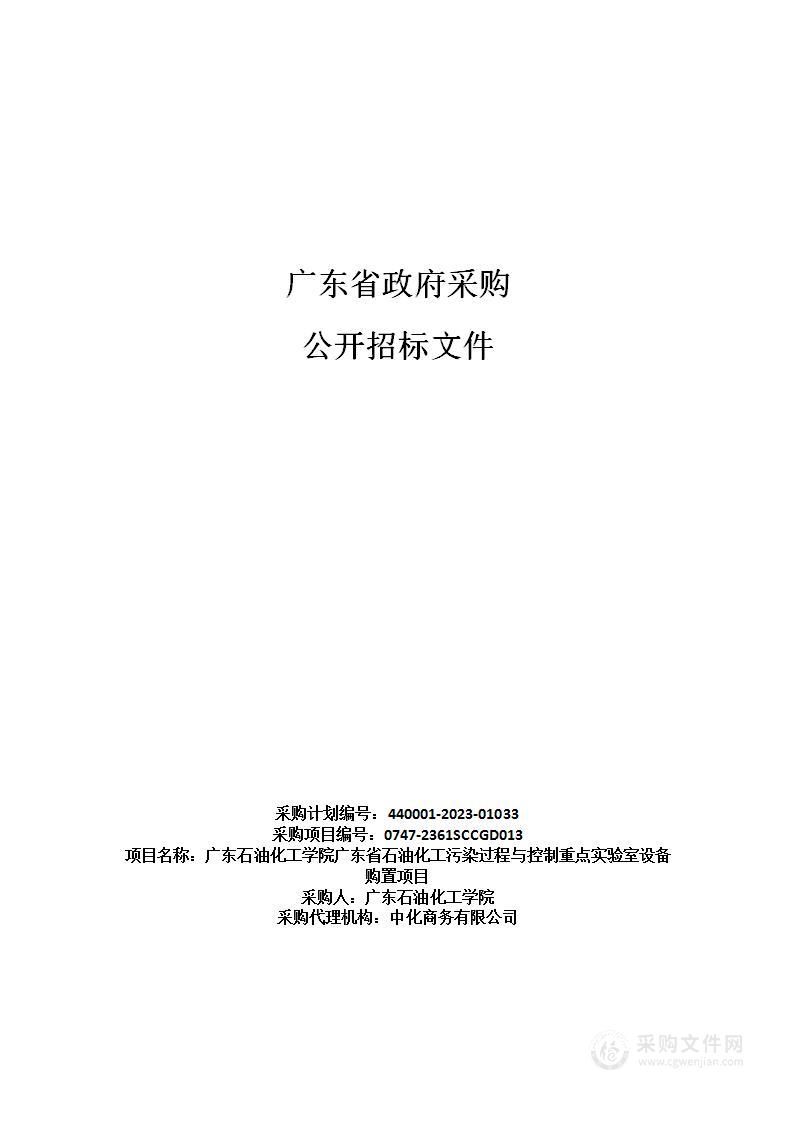 广东省政府采购

公开招标文件

采购计划编号：440001-2023-01033
采购项目编号：0747-2361SCCGD013
项目名称：广东石油化工学院广东省石油化工污染过程与控制重点实验室设备购置项目
采购人：广东石油化工学院
采购代理机构：中化商务有限公司

采购文件网
www.cgwenjian.com